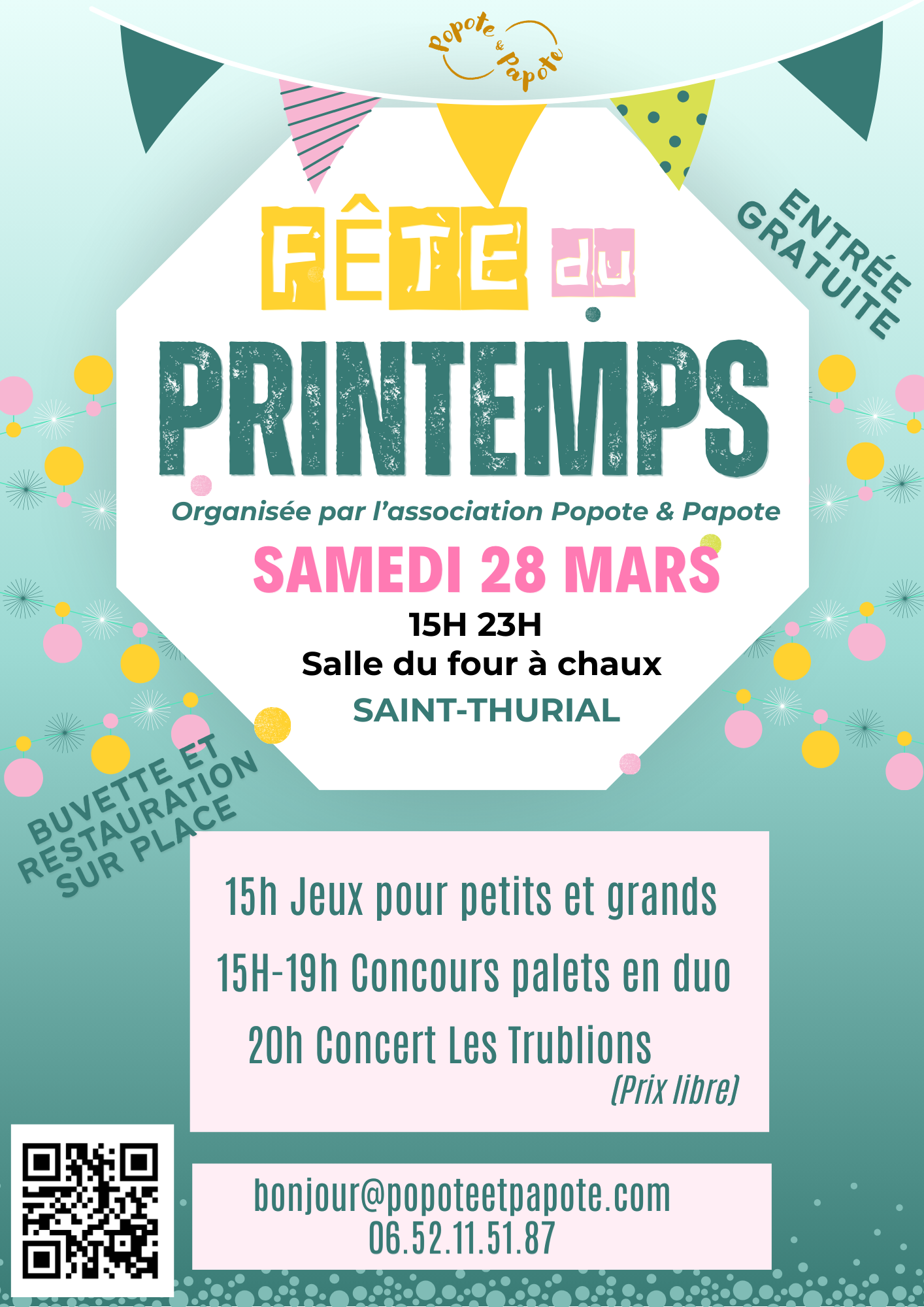 Popote & Papote

ENTRÉE
GRATUITE

FÊTE du

PRINTEMPS

Organisée par l'association Popote & Papote

SAMEDI 28 MARS

15H 23H

Salle du four à chaux

SAINT-THURIAL

BUVETTE ET
RESTAURATION
SUR PLACE

15h Jeux pour petits et grands

15H-19h Concours palets en duo

20h Concert Les Trublions

(Prix libre)

bonjour@popoteetpapote.com
06.52.11.51.87